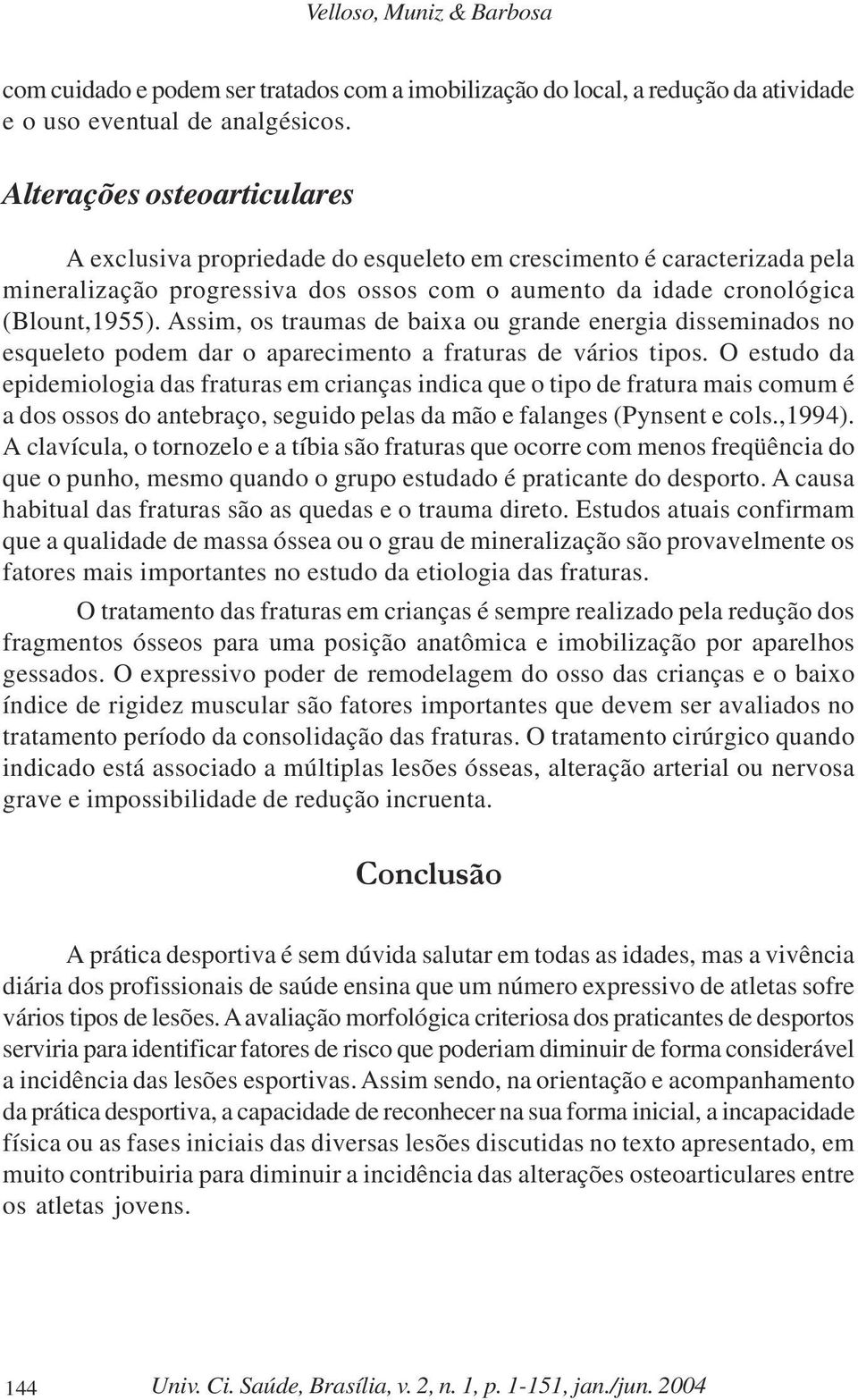 Velloso, Muniz & Barbosa

com cuidado e podem ser tratados com a imobilização do local, a redução da atividade e o uso eventual de analgésicos.

Alterações osteoarticulares

A exclusiva propriedade do esqueleto em crescimento é caracterizada pela mineralização progressiva dos ossos com o aumento da idade cronológica (Blount,1955). Assim, os traumas de baixa ou grande energia disseminados no esqueleto podem dar o aparecimento a fraturas de vários tipos. O estudo da epidemiologia das fraturas em crianças indica que o tipo de fratura mais comum é a dos ossos do antebraço, seguido pelas da mão e falanges (Pynsent e cols.,1994). A clavícula, o tornozelo e a tíbia são fraturas que ocorre com menos freqüência do que o punho, mesmo quando o grupo estudado é praticante do desporto. A causa habitual das fraturas são as quedas e o trauma direto. Estudos atuais confirmam que a qualidade de massa óssea ou o grau de mineralização são provavelmente os fatores mais importantes no estudo da etiologia das fraturas.

O tratamento das fraturas em crianças é sempre realizado pela redução dos fragmentos ósseos para uma posição anatômica e imobilização por aparelhos gessados. O expressivo poder de remodelagem do osso das crianças e o baixo índice de rigidez muscular são fatores importantes que devem ser avaliados no tratamento período da consolidação das fraturas. O tratamento cirúrgico quando indicado está associado a múltiplas lesões ósseas, alteração arterial ou nervosa grave e impossibilidade de redução incruenta.

Conclusão

A prática desportiva é sem dúvida salutar em todas as idades, mas a vivência diária dos profissionais de saúde ensina que um número expressivo de atletas sofre vários tipos de lesões. A avaliação morfológica criteriosa dos praticantes de desportos serviria para identificar fatores de risco que poderiam diminuir de forma considerável a incidência das lesões esportivas. Assim sendo, na orientação e acompanhamento da prática desportiva, a capacidade de reconhecer na sua forma inicial, a incapacidade física ou as fases iniciais das diversas lesões discutidas no texto apresentado, em muito contribuiria para diminuir a incidência das alterações osteoarticulares entre os atletas jovens.

144 Univ. Ci. Saúde, Brasília, v. 2, n. 1, p. 1-151, jan./jun. 2004